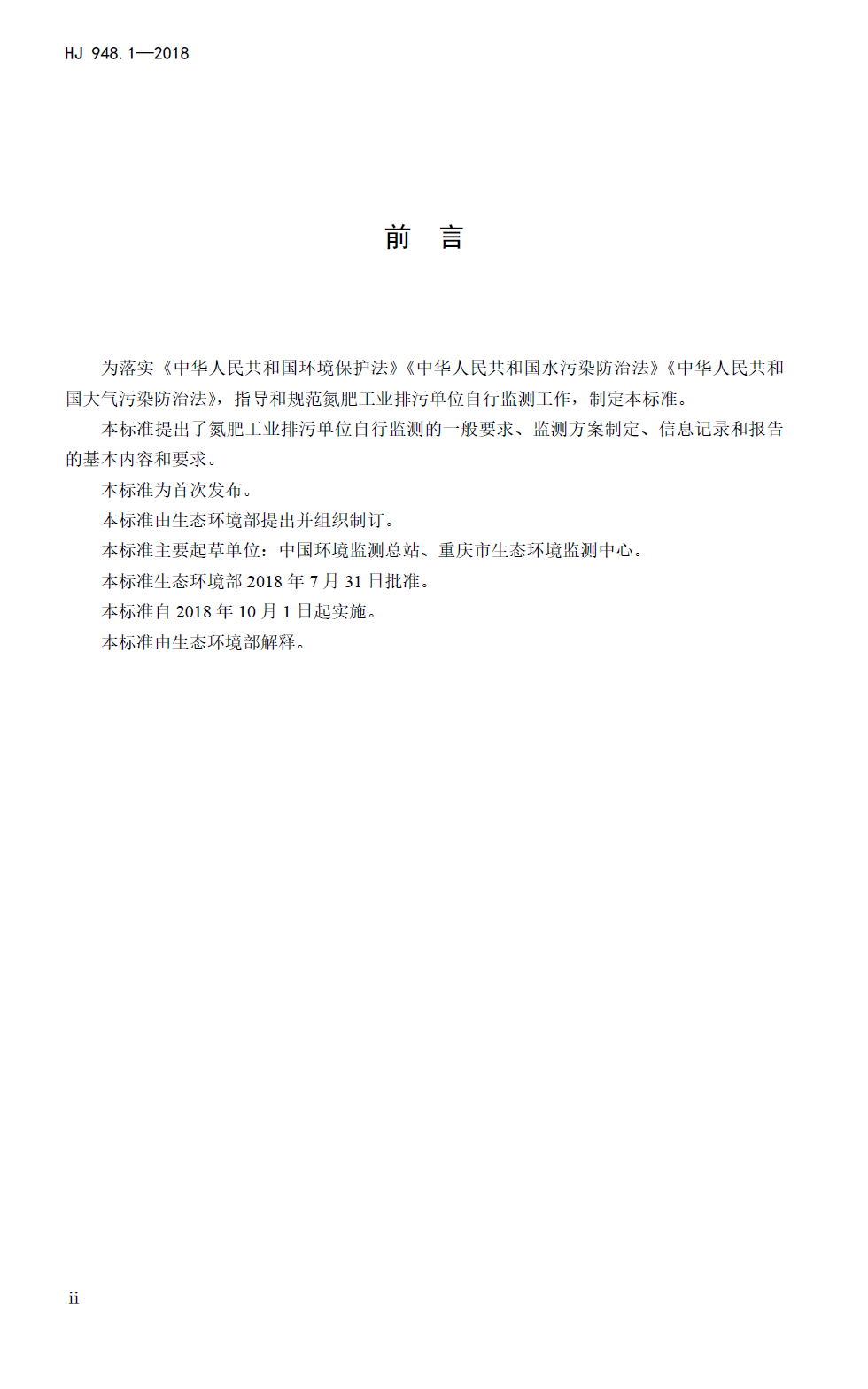 HJ 948.1—2018

前　言

为落实《中华人民共和国环境保护法》《中华人民共和国水污染防治法》《中华人民共和国大气污染防治法》，指导和规范氮肥工业排污单位自行监测工作，制定本标准。

本标准提出了氮肥工业排污单位自行监测的一般要求、监测方案制定、信息记录和报告的基本内容和要求。

本标准为首次发布。

本标准由生态环境部提出并组织制订。

本标准主要起草单位：中国环境监测总站、重庆市生态环境监测中心。

本标准生态环境部 2018 年 7 月 31 日批准。

本标准自 2018 年 10 月 1 日起实施。

本标准由生态环境部解释。

ii